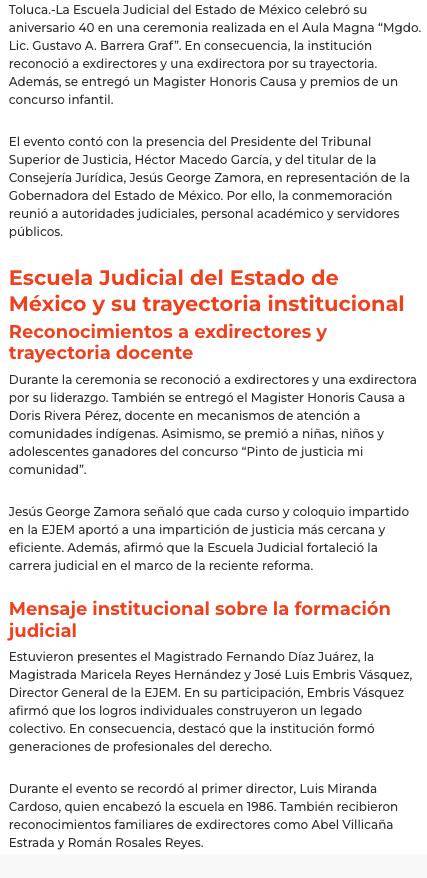 Toluca.-La Escuela Judicial del Estado de México celebró su aniversario 40 en una ceremonia realizada en el Aula Magna “Mgdo. Lic. Gustavo A. Barrera Graf”. En consecuencia, la institución reconoció a exdirectores y una exdirectora por su trayectoria. Además, se entregó un Magister Honoris Causa y premios de un concurso infantil.

El evento contó con la presencia del Presidente del Tribunal Superior de Justicia, Héctor Macedo García, y del titular de la Consejería Jurídica, Jesús George Zamora, en representación de la Gobernadora del Estado de México. Por ello, la conmemoración reunió a autoridades judiciales, personal académico y servidores públicos.

Escuela Judicial del Estado de México y su trayectoria institucional

Reconocimientos a exdirectores y trayectoria docente

Durante la ceremonia se reconoció a exdirectores y una exdirectora por su liderazgo. También se entregó el Magister Honoris Causa a Doris Rivera Pérez, docente en mecanismos de atención a comunidades indígenas. Asimismo, se premió a niñas, niños y adolescentes ganadores del concurso “Pinto de justicia mi comunidad”.

Jesús George Zamora señaló que cada curso y coloquio impartido en la EJEM aportó a una impartición de justicia más cercana y eficiente. Además, afirmó que la Escuela Judicial fortaleció la carrera judicial en el marco de la reciente reforma.

Mensaje institucional sobre la formación judicial

Estuvieron presentes el Magistrado Fernando Díaz Juárez, la Magistrada Maricela Reyes Hernández y José Luis Embris Vásquez, Director General de la EJEM. En su participación, Embris Vásquez afirmó que los logros individuales construyeron un legado colectivo. En consecuencia, destacó que la institución formó generaciones de profesionales del derecho.

Durante el evento se recordó al primer director, Luis Miranda Cardoso, quien encabezó la escuela en 1986. También recibieron reconocimientos familiares de exdirectores como Abel Villicaña Estrada y Román Rosales Reyes.